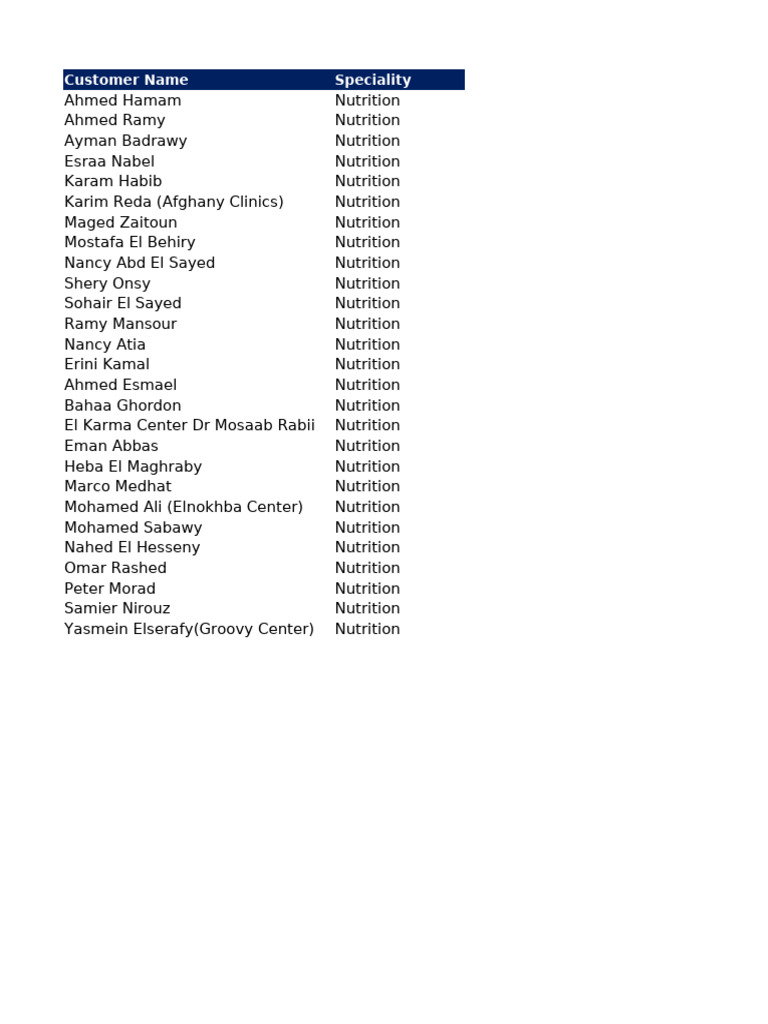 | Customer Name | Speciality |
|---|---|
| Ahmed Hamam | Nutrition |
| Ahmed Ramy | Nutrition |
| Ayman Badrawy | Nutrition |
| Esraa Nabel | Nutrition |
| Karam Habib | Nutrition |
| Karim Reda (Afghany Clinics) | Nutrition |
| Maged Zaitoun | Nutrition |
| Mostafa El Behiry | Nutrition |
| Nancy Abd El Sayed | Nutrition |
| Shery Onsy | Nutrition |
| Sohair El Sayed | Nutrition |
| Ramy Mansour | Nutrition |
| Nancy Atia | Nutrition |
| Erini Kamal | Nutrition |
| Ahmed Esmael | Nutrition |
| Bahaa Ghordon | Nutrition |
| El Karma Center Dr Mosaab Rabii | Nutrition |
| Eman Abbas | Nutrition |
| Heba El Maghraby | Nutrition |
| Marco Medhat | Nutrition |
| Mohamed Ali (Elnokhba Center) | Nutrition |
| Mohamed Sabawy | Nutrition |
| Nahed El Hesseny | Nutrition |
| Omar Rashed | Nutrition |
| Peter Morad | Nutrition |
| Samier Nirouz | Nutrition |
| Yasmein Elserafy(Groovy Center) | Nutrition |